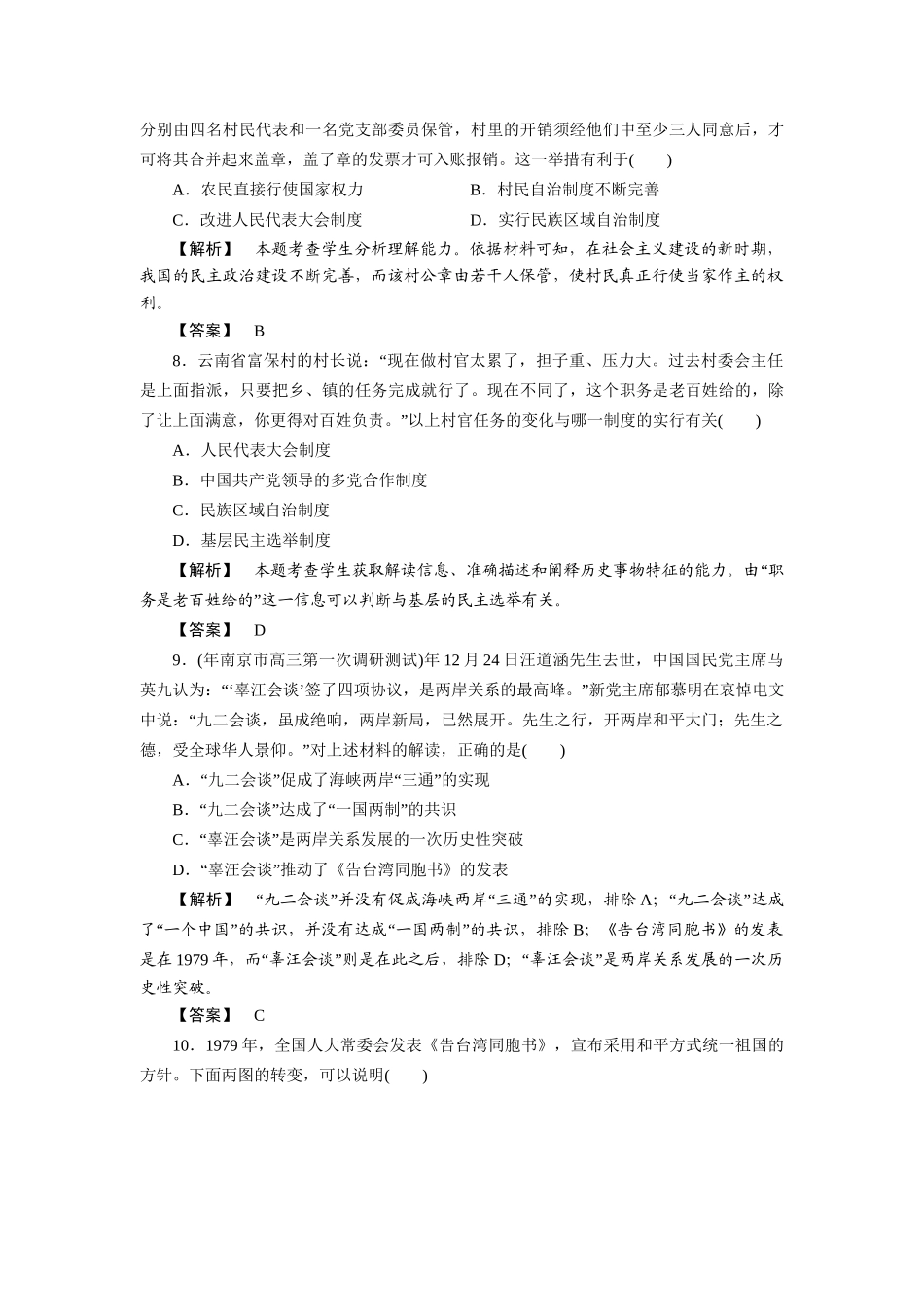 分别由四名村民代表和一名党支部委员保管，村里的开销须经他们中至少三人同意后，才可将其合并起来盖章，盖了章的发票才可入账报销。这一举措有利于(　　)

A．农民直接行使国家权力　　B．村民自治制度不断完善

C．改进人民代表大会制度　　D．实行民族区域自治制度

【解析】　本题考查学生分析理解能力。依据材料可知，在社会主义建设的新时期，我国的民主政治建设不断完善，而该村公章由若干人保管，使村民真正行使当家作主的权利。

【答案】　B

8．云南省富保村的村长说：“现在做村官太累了，担子重、压力大。过去村委会主任是上面指派，只要把乡、镇的任务完成就行了。现在不同了，这个职务是老百姓给的，除了让上面满意，你更得对百姓负责。”以上村官任务的变化与哪一制度的实行有关(　　)

A．人民代表大会制度

B．中国共产党领导的多党合作制度

C．民族区域自治制度

D．基层民主选举制度

【解析】　本题考查学生获取解读信息、准确描述和阐释历史事物特征的能力。由“职务是老百姓给的”这一信息可以判断与基层的民主选举有关。

【答案】　D

9．(年南京市高三第一次调研测试)年12月24日汪道涵先生去世，中国国民党主席马英九认为：“‘辜汪会谈’签了四项协议，是两岸关系的最高峰。”新党主席郁慕明在哀悼电文中说：“九二会谈，虽成绝响，两岸新局，已然展开。先生之行，开两岸和平大门；先生之德，受全球华人景仰。”对上述材料的解读，正确的是(　　)

A．“九二会谈”促成了海峡两岸“三通”的实现

B．“九二会谈”达成了“一国两制”的共识

C．“辜汪会谈”是两岸关系发展的一次历史性突破

D．“辜汪会谈”推动了《告台湾同胞书》的发表

【解析】　“九二会谈”并没有促成海峡两岸“三通”的实现，排除A；“九二会谈”达成了“一个中国”的共识，并没有达成“一国两制”的共识，排除B；《告台湾同胞书》的发表是在1979年，而“辜汪会谈”则是在此之后，排除D；“辜汪会谈”是两岸关系发展的一次历史性突破。

【答案】　C

10．1979年，全国人大常委会发表《告台湾同胞书》，宣布采用和平方式统一祖国的方针。下面两图的转变，可以说明(　　)